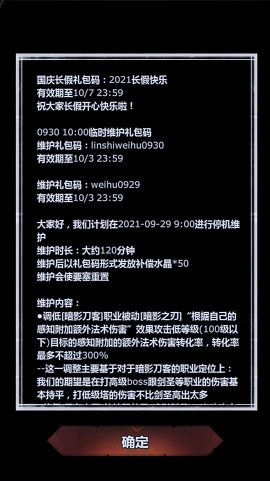 国庆长假礼包码：2021长假快乐
有效期至10/7 23:59
祝大家长假开心快乐啦！

0930 10:00临时维护礼包码
维护礼包码：linshiweihu0930
有效期至10/3 23:59

维护礼包码：weihu0929
有效期至10/3 23:59

大家好，我们计划在2021-09-29 9:00进行停机维护
维护时长：大约120分钟
维护后以礼包码形式发放补偿水晶*50
维护会使要塞重置

维护内容：
●调低[暗影刀客]职业被动[暗影之刃]“根据自己的感知附加额外法术伤害”效果攻击低等级(100级以下)目标的感知附加的额外法术伤害转化率，转化率最多不超过300%
--这一调整主要基于对于暗影刀客的职业定位上：我们的期望是在打高级boss跟剑圣等职业的伤害基本持平，打低级塔的伤害不比剑圣高出太多

确定